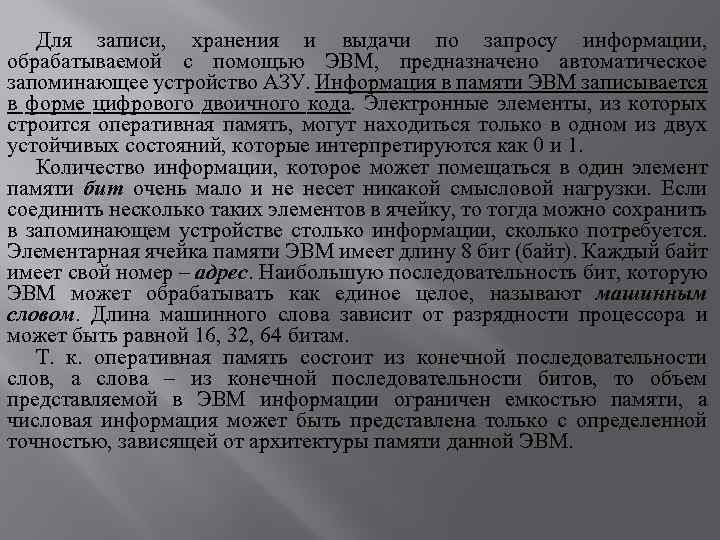 Для записи, хранения и выдачи по запросу информации, обрабатываемой с помощью ЭВМ, предназначено автоматическое запоминающее устройство АЗУ. Информация в памяти ЭВМ записывается в форме цифрового двоичного кода. Электронные элементы, из которых строится оперативная память, могут находиться только в одном из двух устойчивых состояний, которые интерпретируются как 0 и 1.

Количество информации, которое может помещаться в один элемент памяти бит очень мало и не несет никакой смысловой нагрузки. Если соединить несколько таких элементов в ячейку, то тогда можно сохранить в запоминающем устройстве столько информации, сколько потребуется. Элементарная ячейка памяти ЭВМ имеет длину 8 бит (байт). Каждый байт имеет свой номер – адрес. Наибольшую последовательность бит, которую ЭВМ может обрабатывать как единое целое, называют машинным словом. Длина машинного слова зависит от разрядности процессора и может быть равной 16, 32, 64 битам.

Т. к. оперативная память состоит из конечной последовательности слов, а слова – из конечной последовательности битов, то объем представляемой в ЭВМ информации ограничен емкостью памяти, а числовая информация может быть представлена только с определенной точностью, зависящей от архитектуры памяти данной ЭВМ.